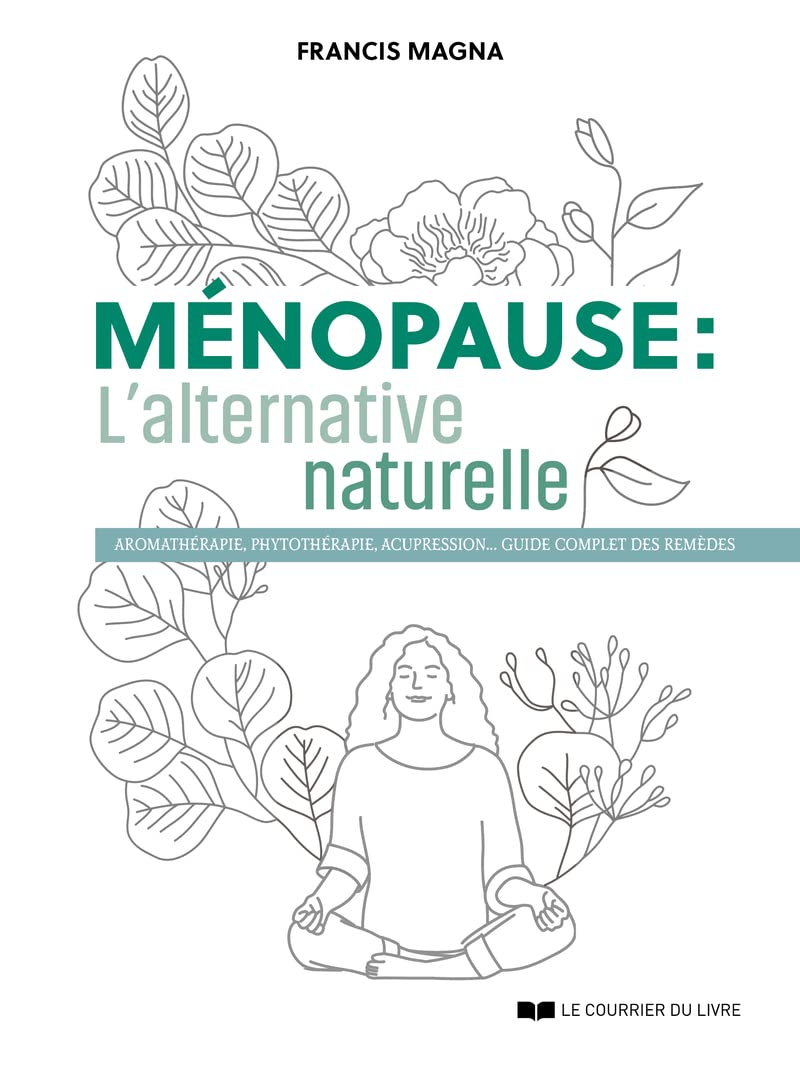 FRANCIS MAGNA

MÉNOPAUSE :
L'alternative
naturelle

AROMATHÉRAPIE, PHYTOTHÉRAPIE, ACUPRESSION... GUIDE COMPLET DES REMÈDES

LE COURRIER DU LIVRE